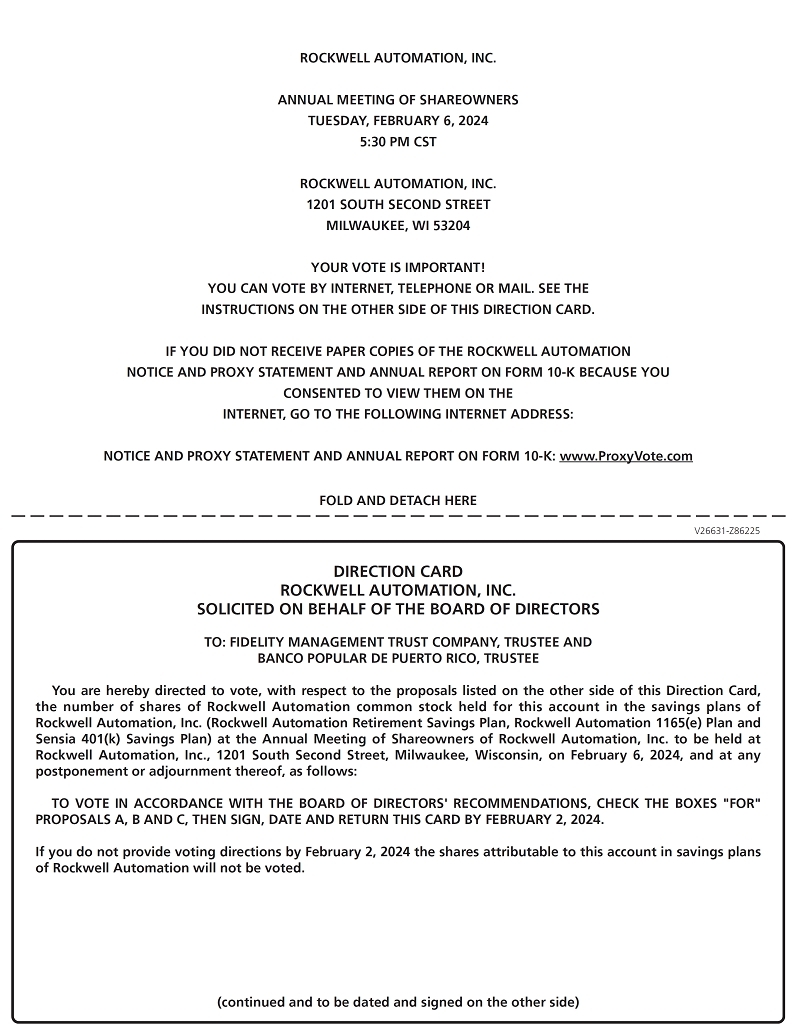 ROCKWELL AUTOMATION, INC.

ANNUAL MEETING OF SHAREOWNERS
TUESDAY, FEBRUARY 6, 2024
5:30 PM CST

ROCKWELL AUTOMATION, INC.
1201 SOUTH SECOND STREET
MILWAUKEE, WI 53204

YOUR VOTE IS IMPORTANT!
YOU CAN VOTE BY INTERNET, TELEPHONE OR MAIL. SEE THE INSTRUCTIONS ON THE OTHER SIDE OF THIS DIRECTION CARD.

IF YOU DID NOT RECEIVE PAPER COPIES OF THE ROCKWELL AUTOMATION NOTICE AND PROXY STATEMENT AND ANNUAL REPORT ON FORM 10-K BECAUSE YOU CONSENTED TO VIEW THEM ON THE INTERNET, GO TO THE FOLLOWING INTERNET ADDRESS:

NOTICE AND PROXY STATEMENT AND ANNUAL REPORT ON FORM 10-K: www.ProxyVote.com

FOLD AND DETACH HERE

V26631-Z86225

DIRECTION CARD
ROCKWELL AUTOMATION, INC.
SOLICITED ON BEHALF OF THE BOARD OF DIRECTORS

TO: FIDELITY MANAGEMENT TRUST COMPANY, TRUSTEE AND
BANCO POPULAR DE PUERTO RICO, TRUSTEE

You are hereby directed to vote, with respect to the proposals listed on the other side of this Direction Card, the number of shares of Rockwell Automation common stock held for this account in the savings plans of Rockwell Automation, Inc. (Rockwell Automation Retirement Savings Plan, Rockwell Automation 1165(e) Plan and Sensia 401(k) Savings Plan) at the Annual Meeting of Shareowners of Rockwell Automation, Inc. to be held at Rockwell Automation, Inc., 1201 South Second Street, Milwaukee, Wisconsin, on February 6, 2024, and at any postponement or adjournment thereof, as follows:

TO VOTE IN ACCORDANCE WITH THE BOARD OF DIRECTORS' RECOMMENDATIONS, CHECK THE BOXES "FOR" PROPOSALS A, B AND C, THEN SIGN, DATE AND RETURN THIS CARD BY FEBRUARY 2, 2024.

If you do not provide voting directions by February 2, 2024 the shares attributable to this account in savings plans of Rockwell Automation will not be voted.

(continued and to be dated and signed on the other side)